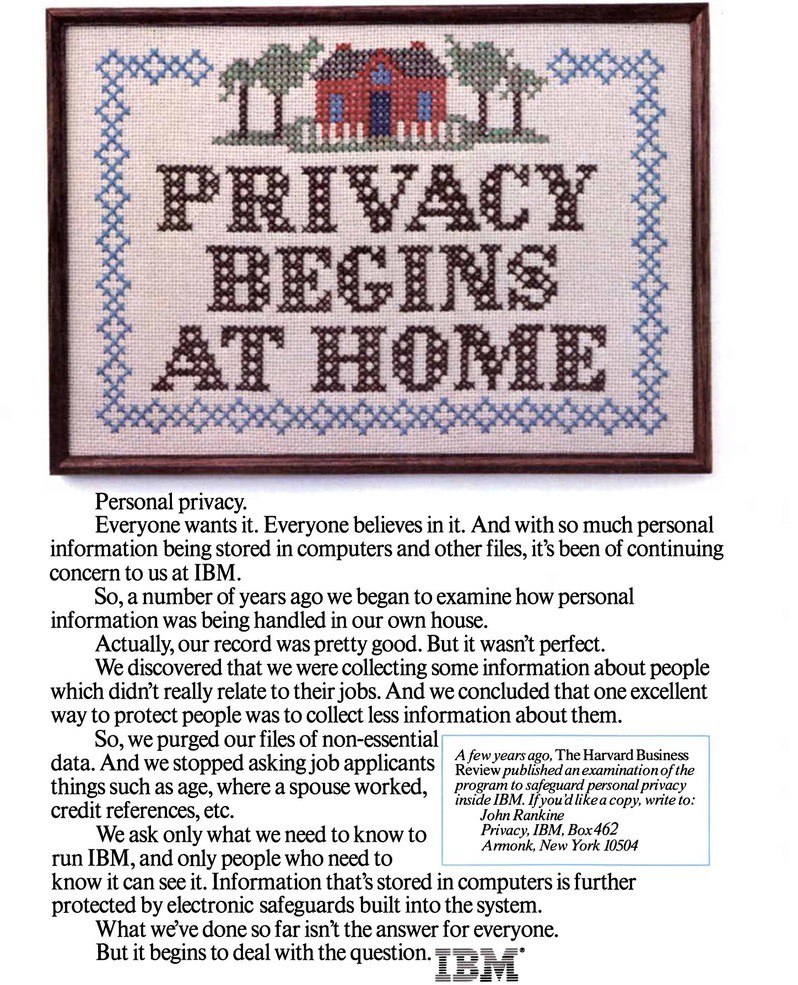 PRIVACY BEGINS AT HOME

Personal privacy.

Everyone wants it. Everyone believes in it. And with so much personal information being stored in computers and other files, it's been of continuing concern to us at IBM.

So, a number of years ago we began to examine how personal information was being handled in our own house.

Actually, our record was pretty good. But it wasn't perfect.

We discovered that we were collecting some information about people which didn't really relate to their jobs. And we concluded that one excellent way to protect people was to collect less information about them.

So, we purged our files of non-essential data. And we stopped asking job applicants things such as age, where a spouse worked, credit references, etc.

We ask only what we need to know to run IBM, and only people who need to know it can see it. Information that's stored in computers is further protected by electronic safeguards built into the system.

What we've done so far isn't the answer for everyone.

But it begins to deal with the question.

A few years ago, The Harvard Business Review published an examination of the program to safeguard personal privacy inside IBM. If you'd like a copy, write to:
John Rankine
Privacy, IBM, Box 462
Armonk, New York 10504

IBM